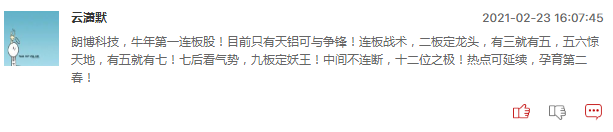 云满默

2021-02-23 16:07:45

朗博科技，牛年第一连板股！目前只有天铝可与争锋！连板战术，二板定龙头，有三就有五，五六惊天地，有五就有七！七后看气势，九板定妖王！中间不连断，十二位之极！热点可延续，孕育第二春！